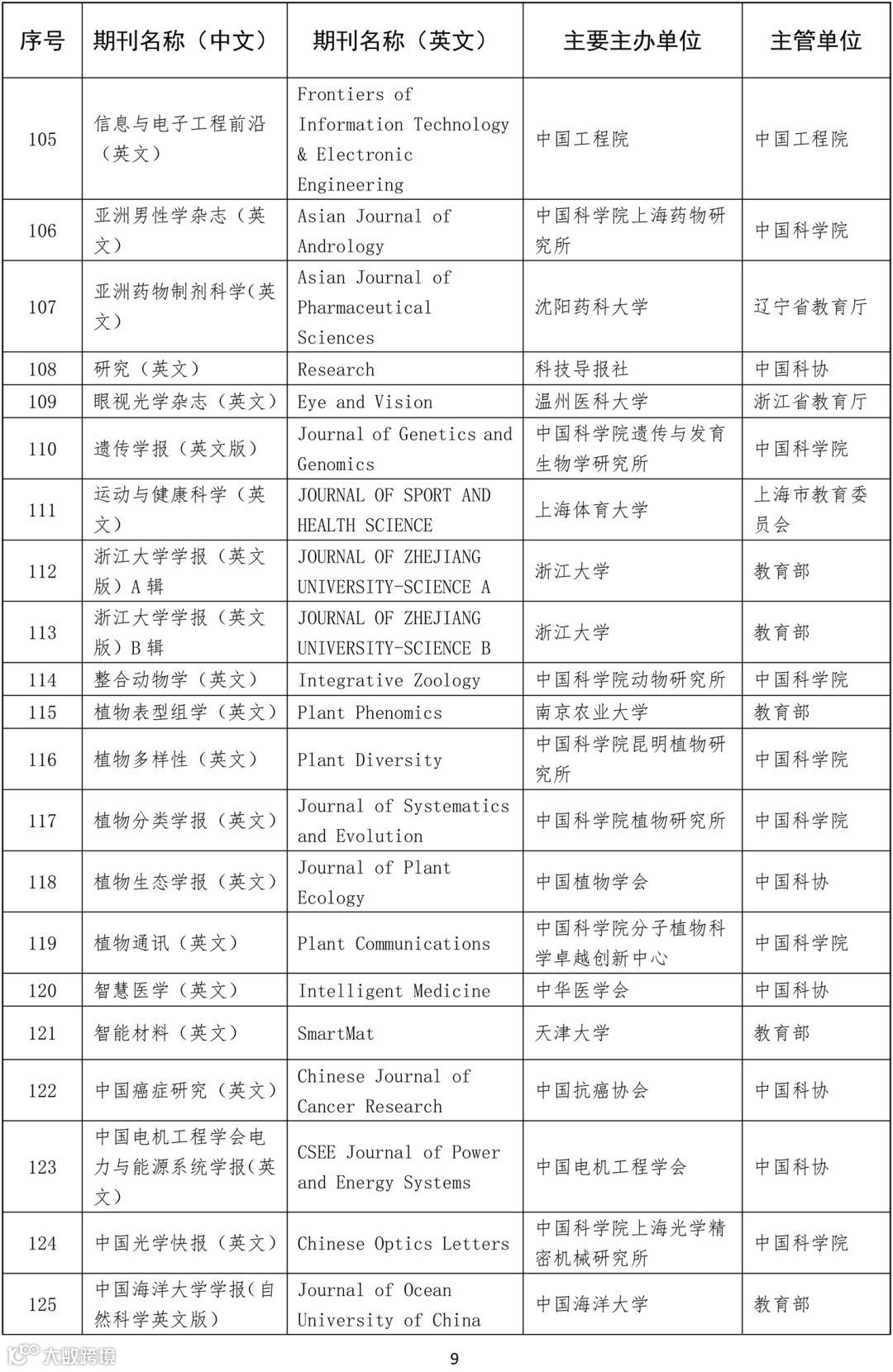 | 序号 | 期刊名称（中文） | 期刊名称（英文） | 主要主办单位 | 主管单位 |
|---|---|---|---|---|
| 105 | 信息与电子工程前沿（英文） | Frontiers of Information Technology & Electronic Engineering | 中国工程院 | 中国工程院 |
| 106 | 亚洲男性学杂志（英文） | Asian Journal of Andrology | 中国科学院上海药物研究所 | 中国科学院 |
| 107 | 亚洲药物制剂科学(英文) | Asian Journal of Pharmaceutical Sciences | 沈阳药科大学 | 辽宁省教育厅 |
| 108 | 研究（英文） | Research | 科技导报社 | 中国科协 |
| 109 | 眼视光学杂志（英文） | Eye and Vision | 温州医科大学 | 浙江省教育厅 |
| 110 | 遗传学报（英文版） | Journal of Genetics and Genomics | 中国科学院遗传与发育生物学研究所 | 中国科学院 |
| 111 | 运动与健康科学（英文） | JOURNAL OF SPORT AND HEALTH SCIENCE | 上海体育大学 | 上海市教育委员会 |
| 112 | 浙江大学学报（英文版）A 辑 | JOURNAL OF ZHEJIANG UNIVERSITY-SCIENCE A | 浙江大学 | 教育部 |
| 113 | 浙江大学学报（英文版）B 辑 | JOURNAL OF ZHEJIANG UNIVERSITY-SCIENCE B | 浙江大学 | 教育部 |
| 114 | 整合动物学（英文） | Integrative Zoology | 中国科学院动物研究所 | 中国科学院 |
| 115 | 植物表型组学（英文） | Plant Phenomics | 南京农业大学 | 教育部 |
| 116 | 植物多样性（英文） | Plant Diversity | 中国科学院昆明植物研究所 | 中国科学院 |
| 117 | 植物分类学报（英文） | Journal of Systematics and Evolution | 中国科学院植物研究所 | 中国科学院 |
| 118 | 植物生态学报（英文） | Journal of Plant Ecology | 中国植物学会 | 中国科协 |
| 119 | 植物通讯（英文） | Plant Communications | 中国科学院分子植物科学卓越创新中心 | 中国科学院 |
| 120 | 智慧医学（英文） | Intelligent Medicine | 中华医学会 | 中国科协 |
| 121 | 智能材料（英文） | SmartMat | 天津大学 | 教育部 |
| 122 | 中国癌症研究（英文） | Chinese Journal of Cancer Research | 中国抗癌协会 | 中国科协 |
| 123 | 中国电机工程学会电力与能源系统学报(英文) | CSEE Journal of Power and Energy Systems | 中国电机工程学会 | 中国科协 |
| 124 | 中国光学快报（英文） | Chinese Optics Letters | 中国科学院上海光学精密机械研究所 | 中国科学院 |
| 125 | 中国海洋大学学报(自然科学英文版) | Journal of Ocean University of China | 中国海洋大学 | 教育部 |

大数跨境

9